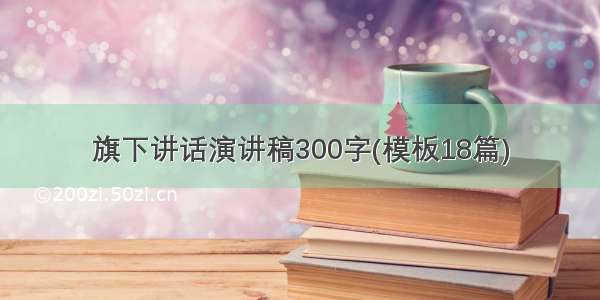 旗下讲话演讲稿300字(模板18篇)

©200zi.50zi.cn